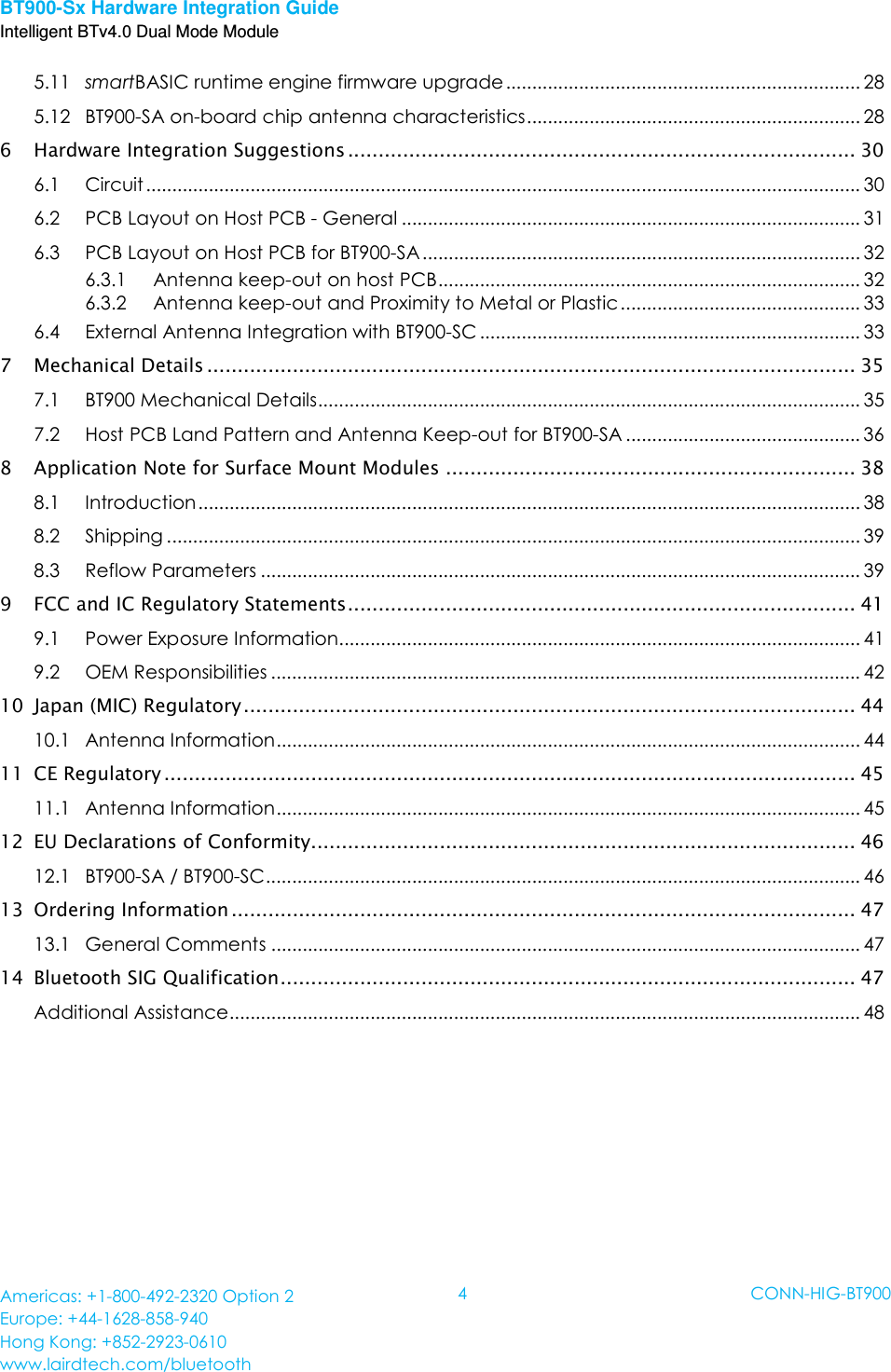 BT900-Sx Hardware Integration Guide
Intelligent BTv4.0 Dual Mode Module

5.11 smartBASIC runtime engine firmware upgrade ........ 28
5.12 BT900-SA on-board chip antenna characteristics ........ 28
6 Hardware Integration Suggestions ........ 30
6.1 Circuit ........ 30
6.2 PCB Layout on Host PCB - General ........ 31
6.3 PCB Layout on Host PCB for BT900-SA ........ 32
6.3.1 Antenna keep-out on host PCB ........ 32
6.3.2 Antenna keep-out and Proximity to Metal or Plastic ........ 33
6.4 External Antenna Integration with BT900-SC ........ 33
7 Mechanical Details ........ 35
7.1 BT900 Mechanical Details ........ 35
7.2 Host PCB Land Pattern and Antenna Keep-out for BT900-SA ........ 36
8 Application Note for Surface Mount Modules ........ 38
8.1 Introduction ........ 38
8.2 Shipping ........ 39
8.3 Reflow Parameters ........ 39
9 FCC and IC Regulatory Statements ........ 41
9.1 Power Exposure Information ........ 41
9.2 OEM Responsibilities ........ 42
10 Japan (MIC) Regulatory ........ 44
10.1 Antenna Information ........ 44
11 CE Regulatory ........ 45
11.1 Antenna Information ........ 45
12 EU Declarations of Conformity ........ 46
12.1 BT900-SA / BT900-SC ........ 46
13 Ordering Information ........ 47
13.1 General Comments ........ 47
14 Bluetooth SIG Qualification ........ 47
Additional Assistance ........ 48

Americas: +1-800-492-2320 Option 2
Europe: +44-1628-858-940
Hong Kong: +852-2923-0610
www.lairdtech.com/bluetooth

4

CONN-HIG-BT900